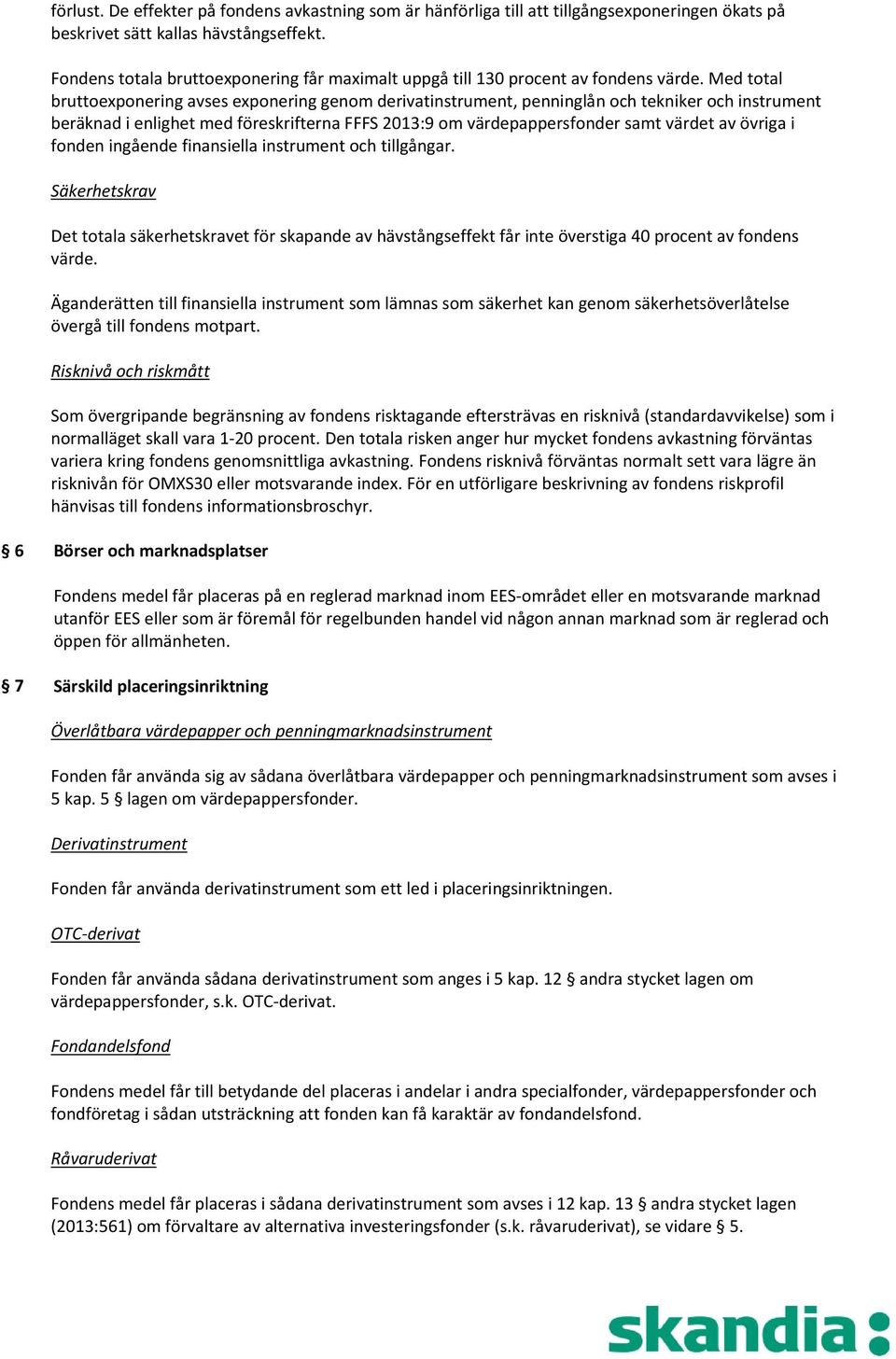 förlust. De effekter på fondens avkastning som är hänförliga till att tillgångsexponeringen ökats på beskrivet sätt kallas hävstångseffekt.

Fondens totala bruttoexponering får maximalt uppgå till 130 procent av fondens värde. Med total bruttoexponering avses exponering genom derivatinstrument, penninglån och tekniker och instrument beräknad i enlighet med föreskrifterna FFFS 2013:9 om värdepappersfonder samt värdet av övriga i fonden ingående finansiella instrument och tillgångar.

Säkerhetskrav

Det totala säkerhetskravet för skapande av hävstångseffekt får inte överstiga 40 procent av fondens värde.

Äganderätten till finansiella instrument som lämnas som säkerhet kan genom säkerhetsöverlåtelse övergå till fondens motpart.

Risknivå och riskmått

Som övergripande begränsning av fondens risktagande eftersträvas en risknivå (standardavvikelse) som i normalläget skall vara 1-20 procent. Den totala risken anger hur mycket fondens avkastning förväntas variera kring fondens genomsnittliga avkastning. Fondens risknivå förväntas normalt sett vara lägre än risknivån för OMXS30 eller motsvarande index. För en utförligare beskrivning av fondens riskprofil hänvisas till fondens informationsbroschyr.

§ 6 Börser och marknadsplatser

Fondens medel får placeras på en reglerad marknad inom EES-området eller en motsvarande marknad utanför EES eller som är föremål för regelbunden handel vid någon annan marknad som är reglerad och öppen för allmänheten.

§ 7 Särskild placeringsinriktning

Överlåtbara värdepapper och penningmarknadsinstrument

Fonden får använda sig av sådana överlåtbara värdepapper och penningmarknadsinstrument som avses i 5 kap. 5 § lagen om värdepappersfonder.

Derivatinstrument

Fonden får använda derivatinstrument som ett led i placeringsinriktningen.

OTC-derivat

Fonden får använda sådana derivatinstrument som anges i 5 kap. 12 § andra stycket lagen om värdepappersfonder, s.k. OTC-derivat.

Fondandelsfond

Fondens medel får till betydande del placeras i andelar i andra specialfonder, värdepappersfonder och fondföretag i sådan utsträckning att fonden kan få karaktär av fondandelsfond.

Råvaruderivat

Fondens medel får placeras i sådana derivatinstrument som avses i 12 kap. 13 § andra stycket lagen (2013:561) om förvaltare av alternativa investeringsfonder (s.k. råvaruderivat), se vidare § 5.

skandia: